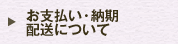 ▶ お支払い･納期
配送について